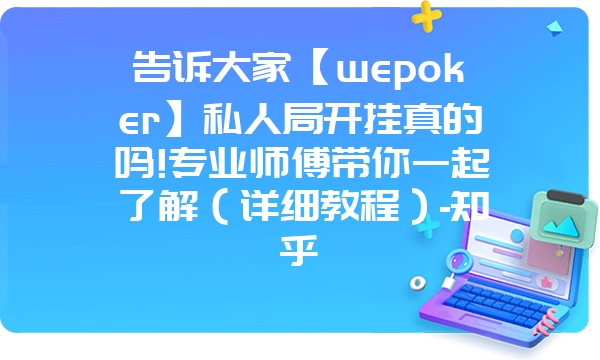 告诉大家【wepoker】私人局开挂真的吗!专业师傅带你一起了解（详细教程）-知乎